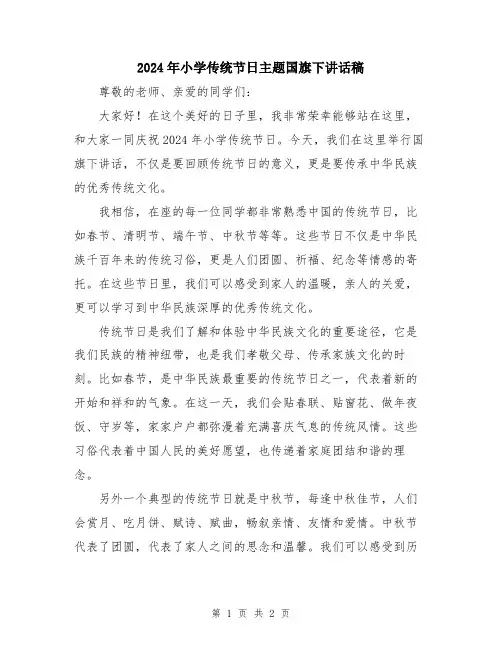 2024年小学传统节日主题国旗下讲话稿

尊敬的老师、亲爱的同学们:

大家好！在这个美好的日子里，我非常荣幸能够站在这里，和大家一同庆祝2024年小学传统节日。今天，我们在这里举行国旗下讲话，不仅是要回顾传统节日的意义，更是要传承中华民族的优秀传统文化。

我相信，在座的每一位同学都非常熟悉中国的传统节日，比如春节、清明节、端午节、中秋节等等。这些节日不仅是中华民族千百年来的传统习俗，更是人们团圆、祈福、纪念等情感的寄托。在这些节日里，我们可以感受到家人的温暖，亲人的关爱，更可以学习到中华民族深厚的优秀传统文化。

传统节日是我们了解和体验中华民族文化的重要途径，它是我们民族的精神纽带，也是我们孝敬父母、传承家族文化的时刻。比如春节，是中华民族最重要的传统节日之一，代表着新的开始和祥和的气象。在这一天，我们会贴春联、贴窗花、做年夜饭、守岁等，家家户户都弥漫着充满喜庆气息的传统风情。这些习俗代表着中国人民的美好愿望，也传递着家庭团结和谐的理念。

另外一个典型的传统节日就是中秋节，每逢中秋佳节，人们会赏月、吃月饼、赋诗、赋曲，畅叙亲情、友情和爱情。中秋节代表了团圆，代表了家人之间的思念和温馨。我们可以感受到历

第 1 页 共 2 页